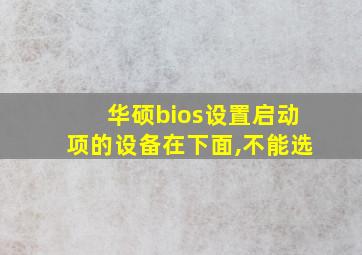 华硕bios设置启动项的设备在下面,不能选